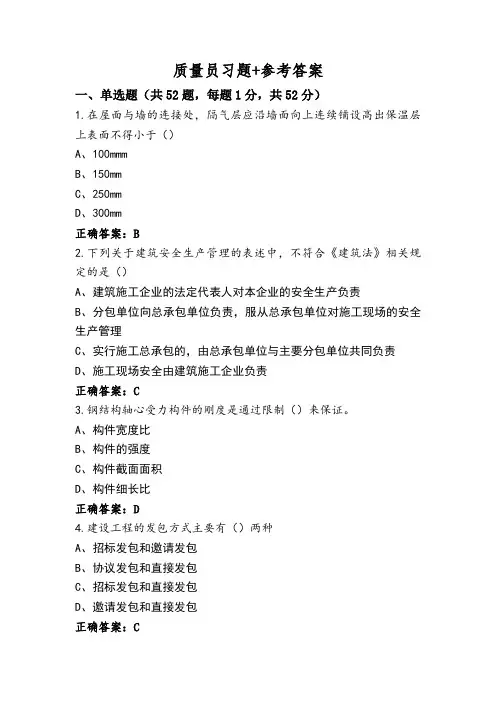 质量员习题+参考答案

一、单选题（共52题，每题1分，共52分）

1.在屋面与墙的连接处，隔气层应沿墙面向上连续铺设高出保温层上表面不得小于（）

A、100mm

B、150mm

C、250mm

D、300mm

正确答案：B

2.下列关于建筑安全生产管理的表述中，不符合《建筑法》相关规定的是（）

A、建筑施工企业的法定代表人对本企业的安全生产负责

B、分包单位向总承包单位负责，服从总承包单位对施工现场的安全生产管理

C、实行施工总承包的，由总承包单位与主要分包单位共同负责

D、施工现场安全由建筑施工企业负责

正确答案：C

3.钢结构轴心受力构件的刚度是通过限制（）来保证。

A、构件宽度比

B、构件的强度

C、构件截面面积

D、构件细长比

正确答案：D

4.建设工程的发包方式主要有（）两种

A、招标发包和邀请发包

B、协议发包和直接发包

C、招标发包和直接发包

D、邀请发包和直接发包

正确答案：C